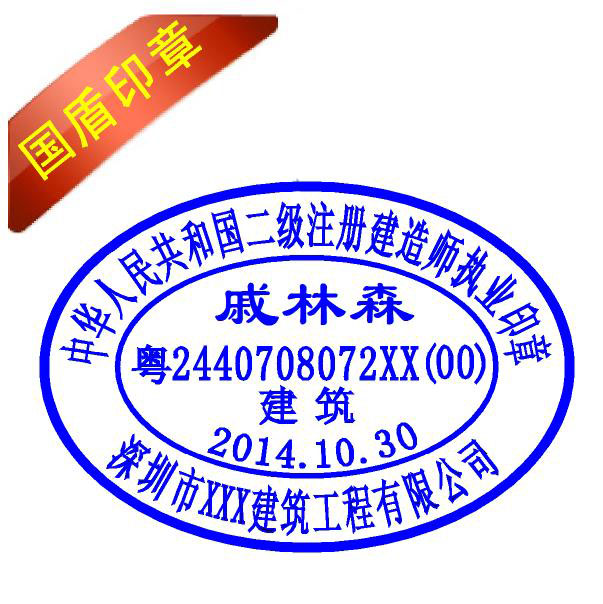 国盾印章

中华人民共和国二级注册建造师执业印章

戚林森

粤2440708072XX(00)

建筑

2014.10.30

深圳市XXX建筑工程有限公司